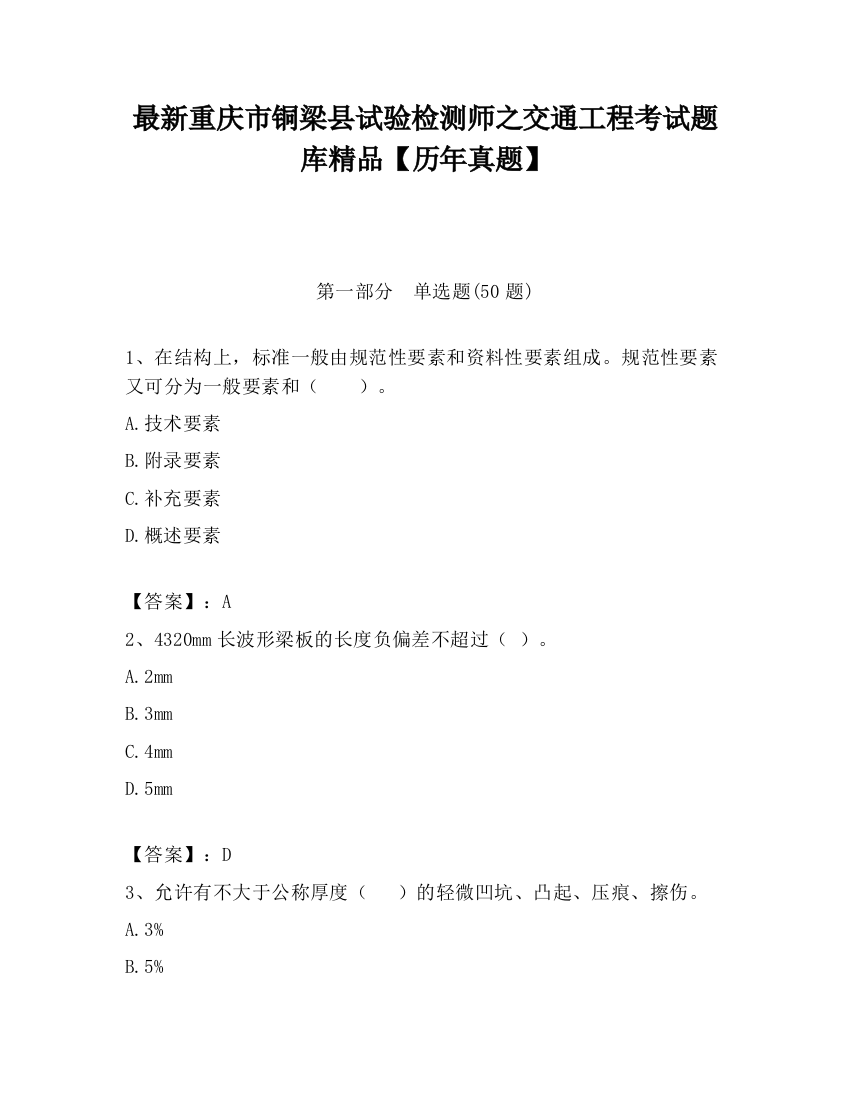 最新重庆市铜梁县试验检测师之交通工程考试题库精品【历年真题】

第一部分　单选题(50 题)

1、在结构上，标准一般由规范性要素和资料性要素组成。规范性要素又可分为一般要素和（　　）。

A.技术要素

B.附录要素

C.补充要素

D.概述要素

【答案】：A

2、4320mm 长波形梁板的长度负偏差不超过（ ）。

A.2mm

B.3mm

C.4mm

D.5mm

【答案】：D

3、允许有不大于公称厚度（　　）的轻微凹坑、凸起、压痕、擦伤。

A.3%

B.5%